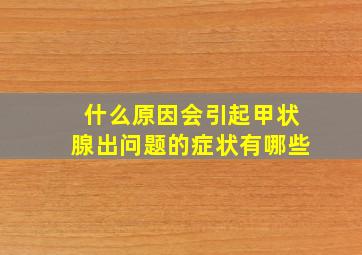 什么原因会引起甲状腺出问题的症状有哪些